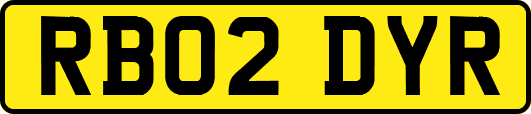 RB02 DYR